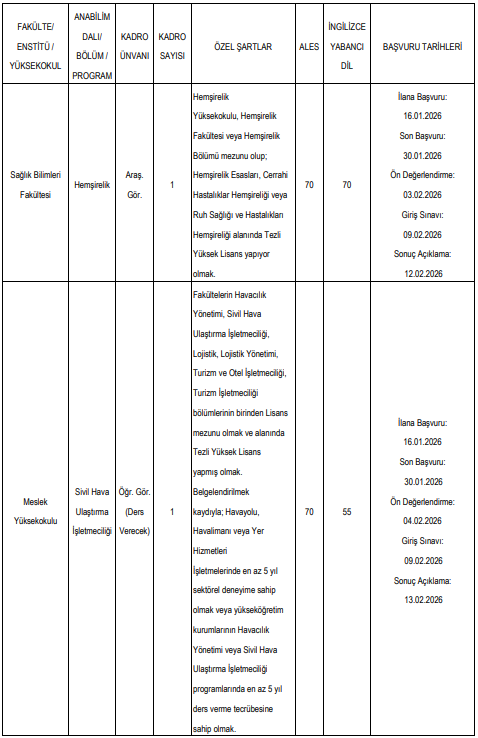 | FAKÜLTE/ ENSTİTÜ / YÜKSEKOKUL | ANABİLİM DALI/ BÖLÜM / PROGRAM | KADRO ÜNVANI | KADRO SAYISI | ÖZEL ŞARTLAR | ALES | İNGİLİZCE YABANCI DİL | BAŞVURU TARİHLERİ |
|---|---|---|---|---|---|---|---|
| Sağlık Bilimleri Fakültesi | Hemşirelik | Araş. Gör. | 1 | Hemşirelik Yüksekokulu, Hemşirelik Fakültesi veya Hemşirelik Bölümü mezunu olup; Hemşirelik Esasları, Cerrahi Hastalıklar Hemşireliği veya Ruh Sağlığı ve Hastalıkları Hemşireliği alanında Tezli Yüksek Lisans yapıyor olmak. | 70 | 70 | İlana Başvuru: 16.01.2026 Son Başvuru: 30.01.2026 Ön Değerlendirme: 03.02.2026 Giriş Sınavı: 09.02.2026 Sonuç Açıklama: 12.02.2026 |
| Meslek Yüksekokulu | Sivil Hava Ulaştırma İşletmeciliği | Öğr. Gör. (Ders Verecek) | 1 | Fakültelerin Havacılık Yönetimi, Sivil Hava Ulaştırma İşletmeciliği, Lojistik, Lojistik Yönetimi, Turizm ve Otel İşletmeciliği, Turizm İşletmeciliği bölümlerinin birinden Lisans mezunu olmak ve alanında Tezli Yüksek Lisans yapmış olmak. Belgelendirilmek kaydıyla; Havayolu, Havalimanı veya Yer Hizmetleri İşletmelerinde en az 5 yıl sektörel deneyime sahip olmak veya yükseköğretim kurumlarının Havacılık Yönetimi veya Sivil Hava Ulaştırma İşletmeciliği programlarında en az 5 yıl ders verme tecrübesine sahip olmak. | 70 | 55 | İlana Başvuru: 16.01.2026 Son Başvuru: 30.01.2026 Ön Değerlendirme: 04.02.2026 Giriş Sınavı: 09.02.2026 Sonuç Açıklama: 13.02.2026 |